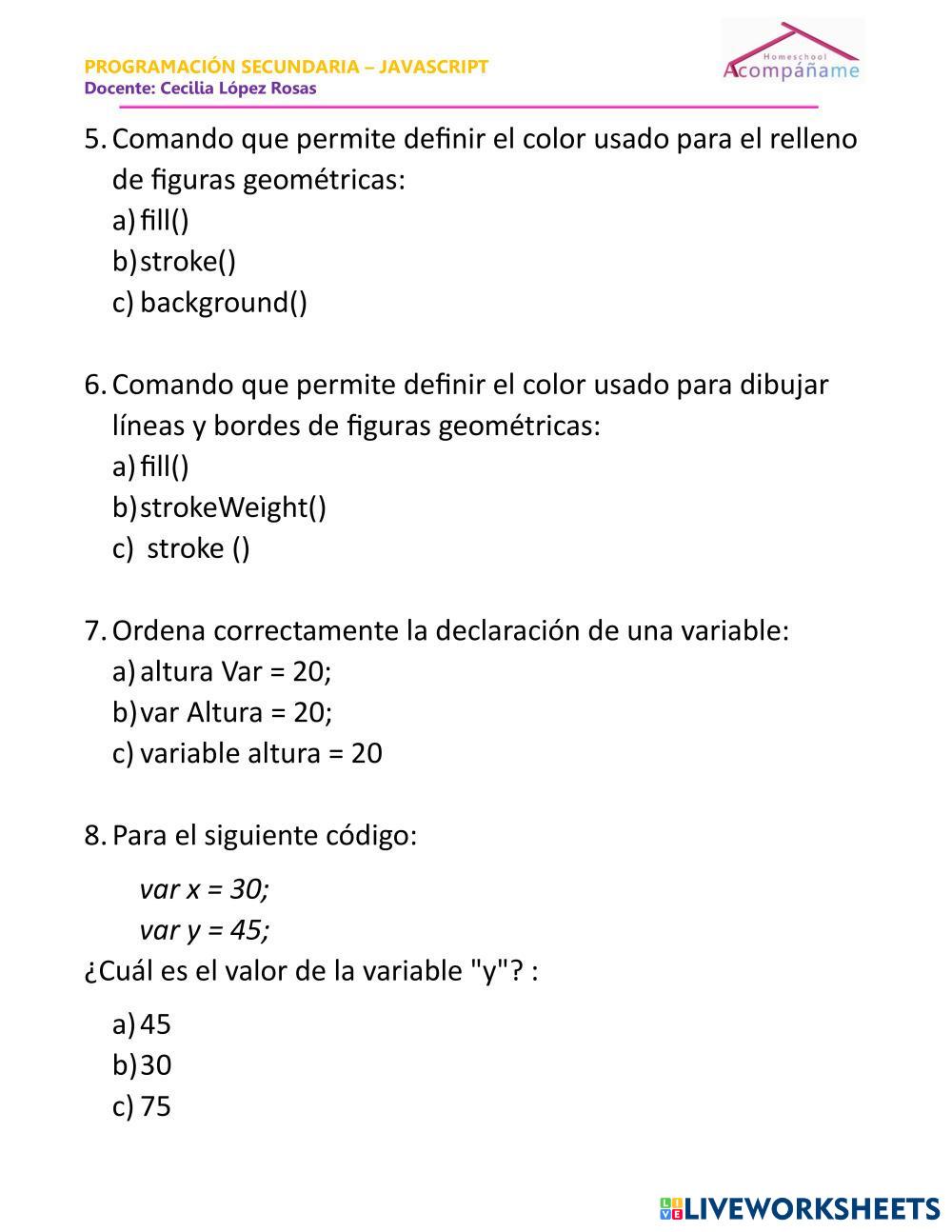 PROGRAMACIÓN SECUNDARIA – JAVASCRIPT
Docente: Cecilia López Rosas

Homeschool
Acompáñame

5. Comando que permite definir el color usado para el relleno de figuras geométricas:
a) fill()
b) stroke()
c) background()

6. Comando que permite definir el color usado para dibujar líneas y bordes de figuras geométricas:
a) fill()
b) strokeWeight()
c) stroke ()

7. Ordena correctamente la declaración de una variable:
a) altura Var = 20;
b) var Altura = 20;
c) variable altura = 20

8. Para el siguiente código:
var x = 30;
var y = 45;
¿Cuál es el valor de la variable "y"? :
a) 45
b) 30
c) 75

LIVEWORKSHEETS